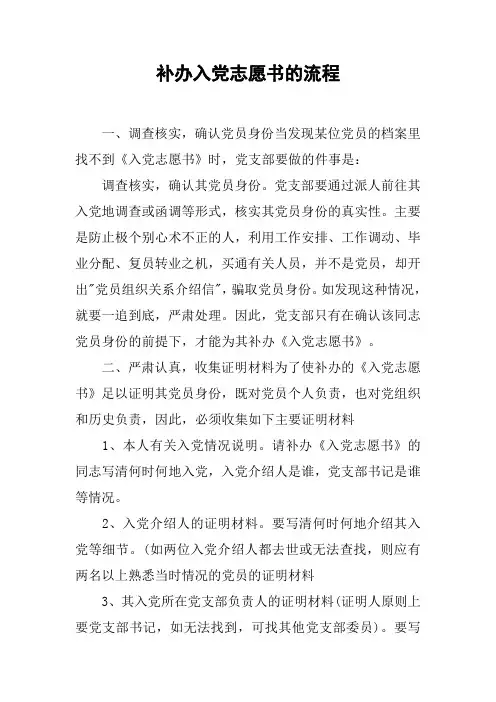 补办入党志愿书的流程

一、调查核实，确认党员身份当发现某位党员的档案里找不到《入党志愿书》时，党支部要做的件事是：

调查核实，确认其党员身份。党支部要通过派人前往其入党地调查或函调等形式，核实其党员身份的真实性。主要是防止极个别心术不正的人，利用工作安排、工作调动、毕业分配、复员转业之机，买通有关人员，并不是党员，却开出"党员组织关系介绍信"，骗取党员身份。如发现这种情况，就要一追到底，严肃处理。因此，党支部只有在确认该同志党员身份的前提下，才能为其补办《入党志愿书》。

二、严肃认真，收集证明材料为了使补办的《入党志愿书》足以证明其党员身份，既对党员个人负责，也对党组织和历史负责，因此，必须收集如下主要证明材料

1、本人有关入党情况说明。请补办《入党志愿书》的同志写清何时何地入党，入党介绍人是谁，党支部书记是谁等情况。

2、入党介绍人的证明材料。要写清何时何地介绍其入党等细节。(如两位入党介绍人都去世或无法查找，则应有两名以上熟悉当时情况的党员的证明材料

3、其入党所在党支部负责人的证明材料(证明人原则上要党支部书记，如无法找到，可找其他党支部委员)。要写